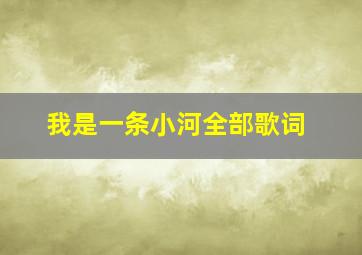 我是一条小河全部歌词